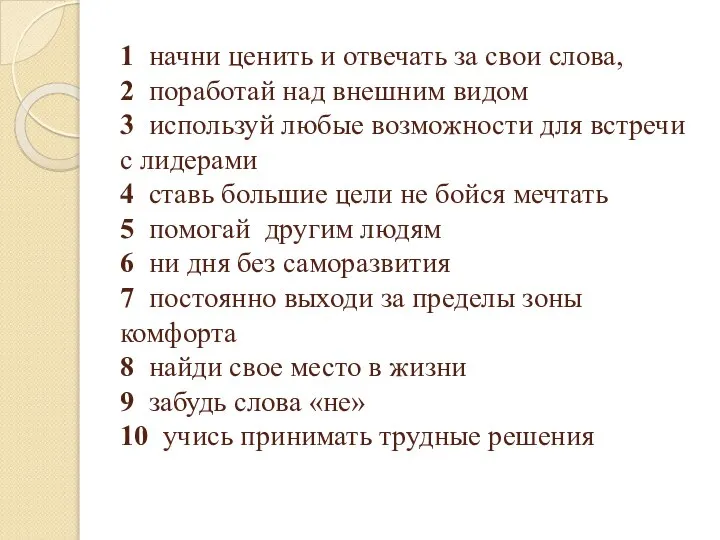 1 начни ценить и отвечать за свои слова,
2 поработай над внешним видом
3 используй любые возможности для встречи с лидерами
4 ставь большие цели не бойся мечтать
5 помогай другим людям
6 ни дня без саморазвития
7 постоянно выходи за пределы зоны комфорта
8 найди свое место в жизни
9 забудь слова «не»
10 учись принимать трудные решения